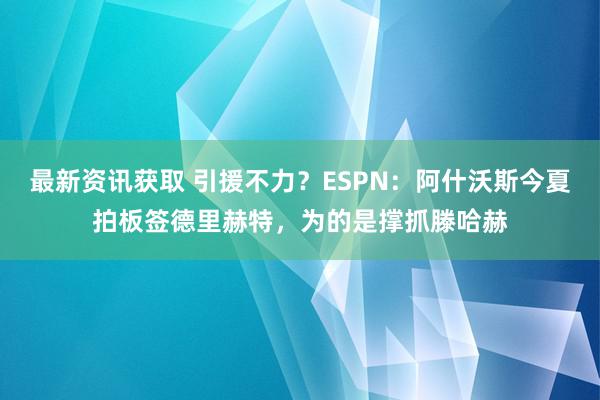 最新资讯获取 引援不力？ESPN：阿什沃斯今夏拍板签德里赫特，为的是撑抓滕哈赫